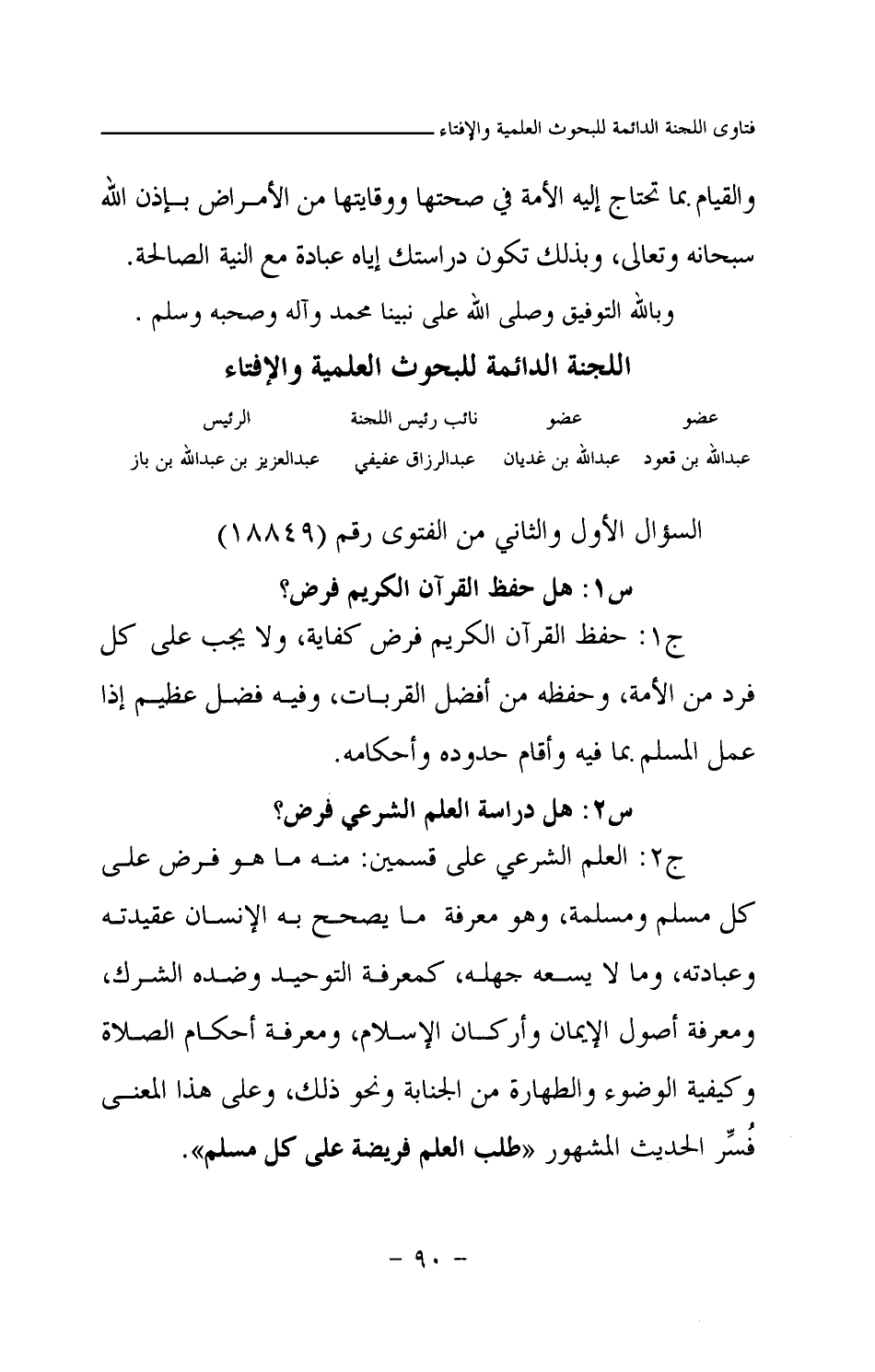 فتاوى اللجنة الدائمة للبحوث العلمية والإفتاء

والقيام بما تحتاج إليه الأمة في صحتها ووقايتها من الأمراض بإذن الله سبحانه وتعالى، وبذلك تكون دراستك إياه عبادة مع النية الصالحة.

وبالله التوفيق وصلى الله على نبينا محمد وآله وصحبه وسلم .

اللجنة الدائمة للبحوث العلمية والإفتاء

| عضو | عضو | نائب رئيس اللجنة | الرئيس |
|---|---|---|---|
| عبدالله بن قعود | عبدالله بن غديان | عبدالرزاق عفيفي | عبدالعزيز بن عبدالله بن باز |

السؤال الأول والثاني من الفتوى رقم (١٨٨٤٩)

س١: هل حفظ القرآن الكريم فرض؟

ج١: حفظ القرآن الكريم فرض كفاية، ولا يجب على كل فرد من الأمة، وحفظه من أفضل القربات، وفيه فضل عظيم إذا عمل المسلم بما فيه وأقام حدوده وأحكامه.

س٢: هل دراسة العلم الشرعي فرض؟

ج٢: العلم الشرعي على قسمين: منه ما هو فرض على كل مسلم ومسلمة، وهو معرفة ما يصحح به الإنسان عقيدته وعبادته، وما لا يسعه جهله، كمعرفة التوحيد وضده الشرك، ومعرفة أصول الإيمان وأركان الإسلام، ومعرفة أحكام الصلاة وكيفية الوضوء والطهارة من الجنابة ونحو ذلك، وعلى هذا المعنى فُسِّر الحديث المشهور «طلب العلم فريضة على كل مسلم».

- ٩٠ -